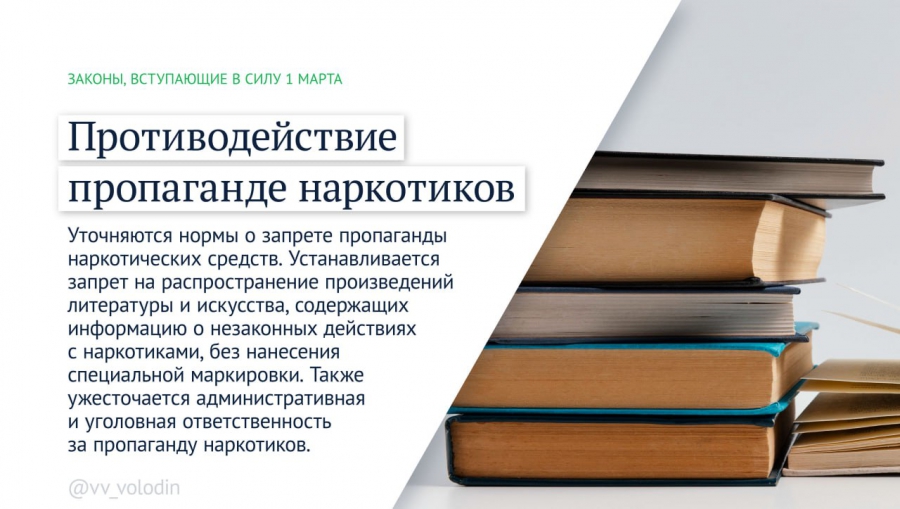 ЗАКОНЫ, ВСТУПАЮЩИЕ В СИЛУ 1 МАРТА

Противодействие пропаганде наркотиков

Уточняются нормы о запрете пропаганды наркотических средств. Устанавливается запрет на распространение произведений литературы и искусства, содержащих информацию о незаконных действиях с наркотиками, без нанесения специальной маркировки. Также ужесточается административная и уголовная ответственность за пропаганду наркотиков.

@vv_volodin